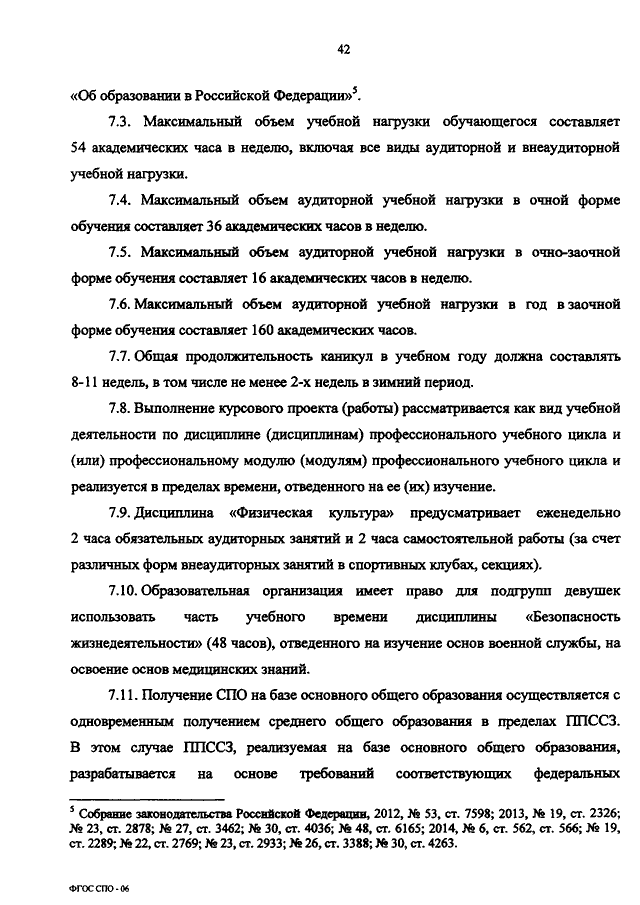 42

«Об образовании в Российской Федерации»$^5$.

7.3. Максимальный объем учебной нагрузки обучающегося составляет 54 академических часа в неделю, включая все виды аудиторной и внеаудиторной учебной нагрузки.

7.4. Максимальный объем аудиторной учебной нагрузки в очной форме обучения составляет 36 академических часов в неделю.

7.5. Максимальный объем аудиторной учебной нагрузки в очно-заочной форме обучения составляет 16 академических часов в неделю.

7.6. Максимальный объем аудиторной учебной нагрузки в год в заочной форме обучения составляет 160 академических часов.

7.7. Общая продолжительность каникул в учебном году должна составлять 8-11 недель, в том числе не менее 2-х недель в зимний период.

7.8. Выполнение курсового проекта (работы) рассматривается как вид учебной деятельности по дисциплине (дисциплинам) профессионального учебного цикла и (или) профессиональному модулю (модулям) профессионального учебного цикла и реализуется в пределах времени, отведенного на ее (их) изучение.

7.9. Дисциплина «Физическая культура» предусматривает еженедельно 2 часа обязательных аудиторных занятий и 2 часа самостоятельной работы (за счет различных форм внеаудиторных занятий в спортивных клубах, секциях).

7.10. Образовательная организация имеет право для подгрупп девушек использовать часть учебного времени дисциплины «Безопасность жизнедеятельности» (48 часов), отведенного на изучение основ военной службы, на освоение основ медицинских знаний.

7.11. Получение СПО на базе основного общего образования осуществляется с одновременным получением среднего общего образования в пределах ППССЗ. В этом случае ППССЗ, реализуемая на базе основного общего образования, разрабатывается на основе требований соответствующих федеральных

$^5$ Собрание законодательства Российской Федерации, 2012, № 53, ст. 7598; 2013, № 19, ст. 2326; № 23, ст. 2878; № 27, ст. 3462; № 30, ст. 4036; № 48, ст. 6165; 2014, № 6, ст. 562, ст. 566; № 19, ст. 2289; № 22, ст. 2769; № 23, ст. 2933; № 26, ст. 3388; № 30, ст. 4263.

ФГОС СПО - 06